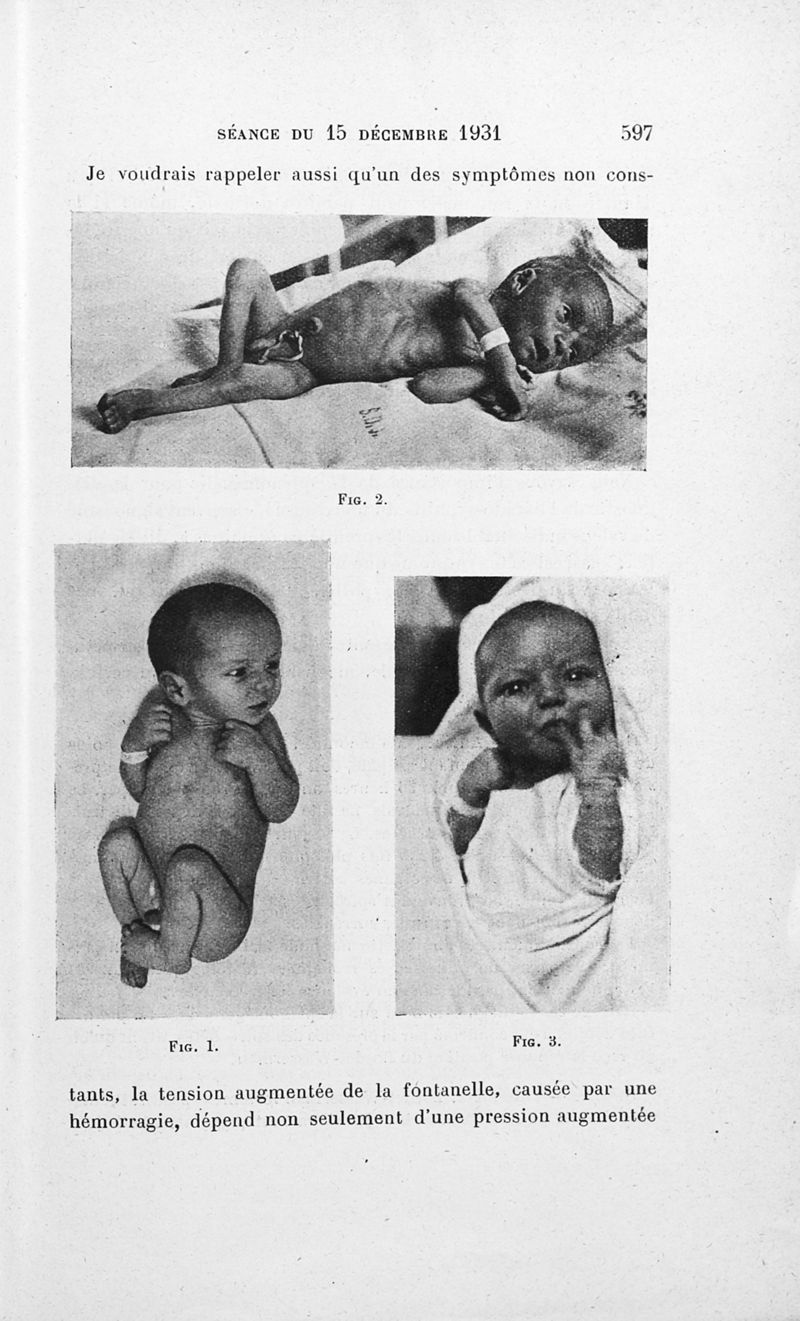 SÉANCE DU 15 DÉCEMBRE 1931 597

Je voudrais rappeler aussi qu'un des symptômes non cons-

FIG. 2.

FIG. 1.

FIG. 3.

tants, la tension augmentée de la fontanelle, causée par une hémorragie, dépend non seulement d'une pression augmentée